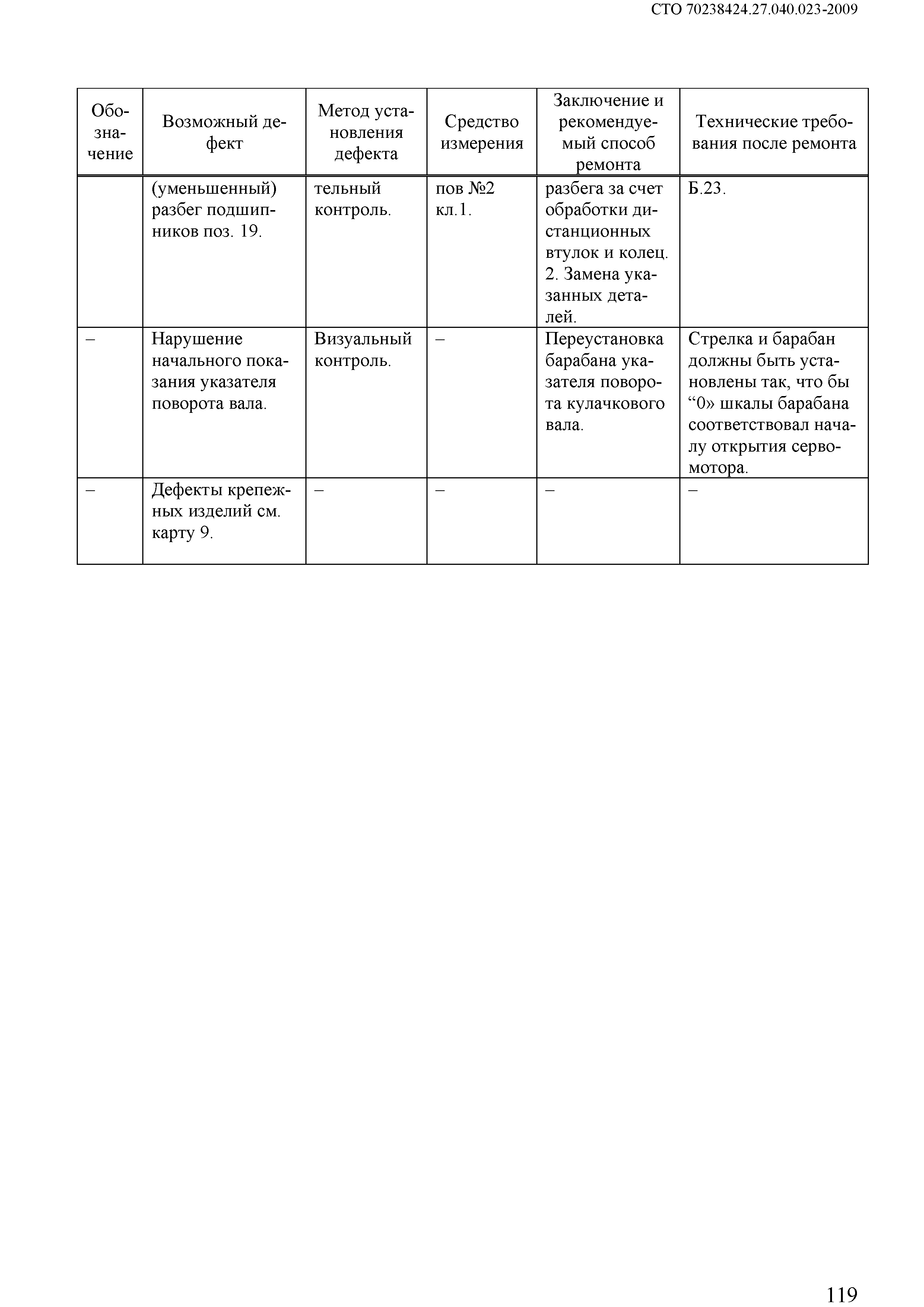 СТО 70238424.27.040.023-2009

| Обозначение | Возможный дефект | Метод установления дефекта | Средство измерения | Заключение и рекомендуемый способ ремонта | Технические требования после ремонта |
|---|---|---|---|---|---|
| | (уменьшенный) разбег подшипников поз. 19. | тельный контроль. | пов №2 кл.1. | разбега за счет обработки дистанционных втулок и колец. 2. Замена указанных деталей. | Б.23. |
| – | Нарушение начального показания указателя поворота вала. | Визуальный контроль. | – | Переустановка барабана указателя поворота кулачкового вала. | Стрелка и барабан должны быть установлены так, что бы “0» шкалы барабана соответствовал началу открытия сервомотора. |
| – | Дефекты крепежных изделий см. карту 9. | – | – | – | – |

119